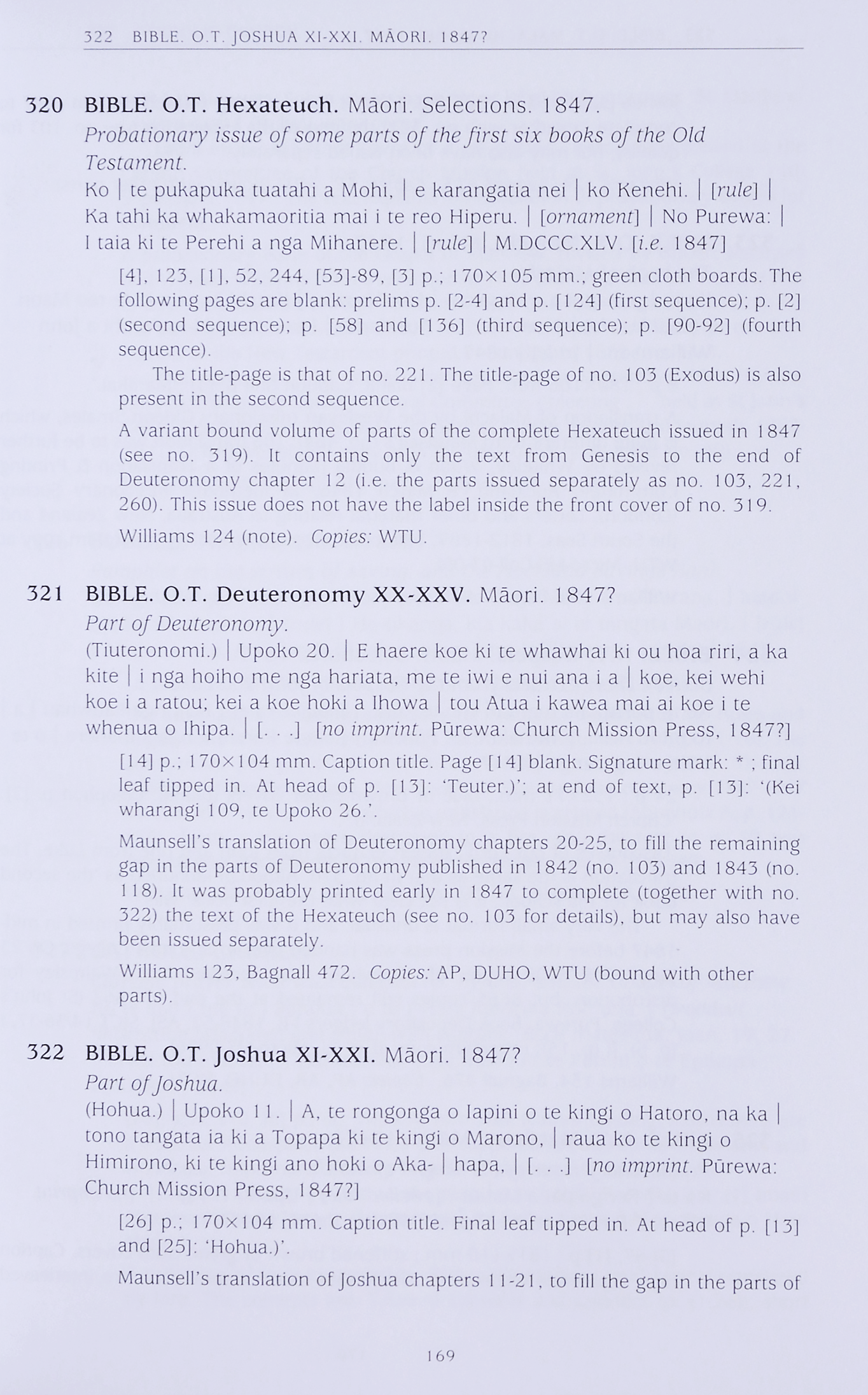 322 BIBLE. O.T. JOSHUA XI-XXI. MĀORI. 1847?

320 BIBLE. O.T. Hexateuch. Māori. Selections. 1847.
Probationary issue of some parts of the first six books of the Old Testament.
Ko | te pukapuka tuatahi a Mohi, | e karangatia nei | ko Kenehi. | [rule] | Ka tahi ka whakamaoritia mai i te reo Hiperu. | [ornament] | No Purewa: | I taia ki te Perehi a nga Mihanere. | [rule] | M.DCCC.XLV. [i.e. 1847]

[4], 123, [1], 52, 244, [53]-89, [3] p.; 170×105 mm.; green cloth boards. The following pages are blank: prelims p. [2-4] and p. [124] (first sequence); p. [2] (second sequence); p. [58] and [136] (third sequence); p. [90-92] (fourth sequence).

The title-page is that of no. 221. The title-page of no. 103 (Exodus) is also present in the second sequence.

A variant bound volume of parts of the complete Hexateuch issued in 1847 (see no. 319). It contains only the text from Genesis to the end of Deuteronomy chapter 12 (i.e. the parts issued separately as no. 103, 221, 260). This issue does not have the label inside the front cover of no. 319.

Williams 124 (note). Copies: WTU.

321 BIBLE. O.T. Deuteronomy XX-XXV. Māori. 1847?
Part of Deuteronomy.
(Tiuteronomi.) | Upoko 20. | E haere koe ki te whawhai ki ou hoa riri, a ka kite | i nga hoiho me nga hariata, me te iwi e nui ana i a | koe, kei wehi koe i a ratou; kei a koe hoki a Ihowa | tou Atua i kawea mai ai koe i te whenua o Ihipa. | [. . .] [no imprint. Pūrewa: Church Mission Press, 1847?]

[14] p.; 170×104 mm. Caption title. Page [14] blank. Signature mark: * ; final leaf tipped in. At head of p. [13]: 'Teuter.)'; at end of text, p. [13]: '(Kei wharangi 109, te Upoko 26.'.

Maunsell's translation of Deuteronomy chapters 20-25, to fill the remaining gap in the parts of Deuteronomy published in 1842 (no. 103) and 1843 (no. 118). It was probably printed early in 1847 to complete (together with no. 322) the text of the Hexateuch (see no. 103 for details), but may also have been issued separately.

Williams 123, Bagnall 472. Copies: AP, DUHO, WTU (bound with other parts).

322 BIBLE. O.T. Joshua XI-XXI. Māori. 1847?
Part of Joshua.
(Hohua.) | Upoko 11. | A, te rongonga o Iapini o te kingi o Hatoro, na ka | tono tangata ia ki a Topapa ki te kingi o Marono, | raua ko te kingi o Himirono, ki te kingi ano hoki o Aka- | hapa, | [. . .] [no imprint. Pūrewa: Church Mission Press, 1847?]

[26] p.; 170×104 mm. Caption title. Final leaf tipped in. At head of p. [13] and [25]: 'Hohua.)'.

Maunsell's translation of Joshua chapters 11-21, to fill the gap in the parts of

169